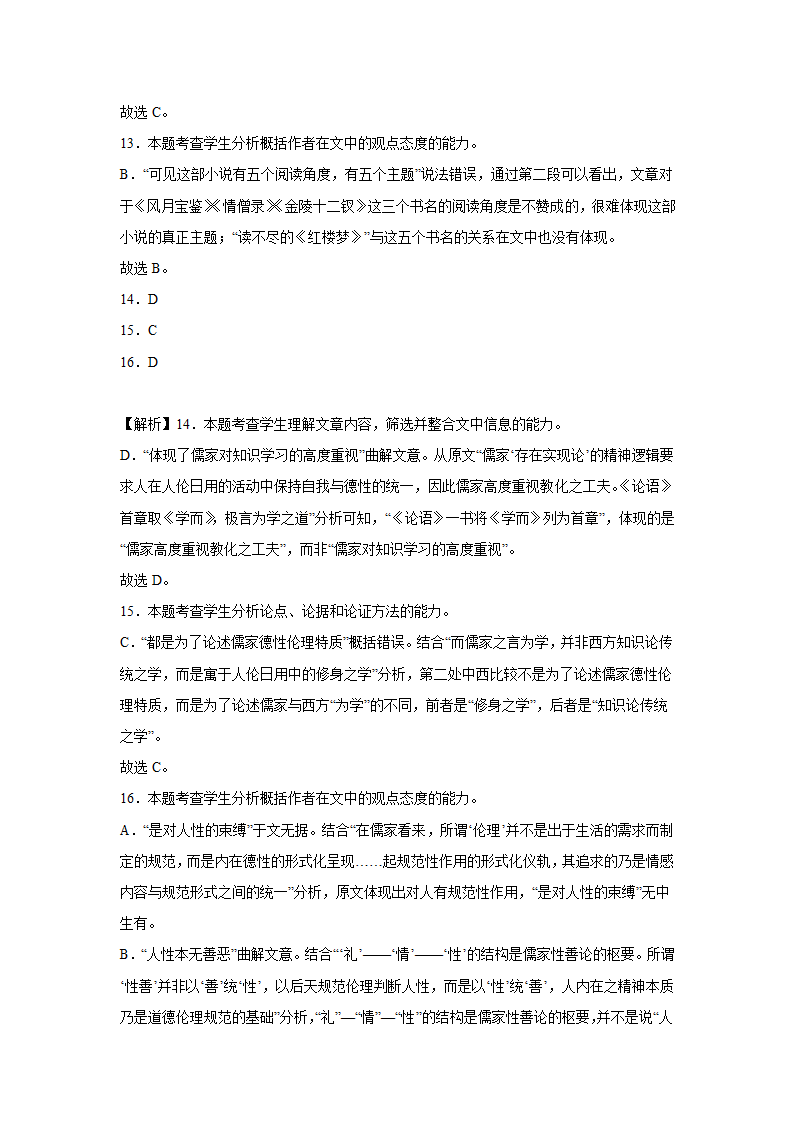 故选 C。

13．本题考查学生分析概括作者在文中的观点态度的能力。

B．“可见这部小说有五个阅读角度，有五个主题”说法错误，通过第二段可以看出，文章对于《风月宝鉴》《情僧录》《金陵十二钗》这三个书名的阅读角度是不赞成的，很难体现这部小说的真正主题；“读不尽的《红楼梦》”与这五个书名的关系在文中也没有体现。

故选 B。

14．D

15．C

16．D

【解析】14．本题考查学生理解文章内容，筛选并整合文中信息的能力。

D．“体现了儒家对知识学习的高度重视”曲解文意。从原文“儒家‘存在实现论’的精神逻辑要求人在人伦日用的活动中保持自我与德性的统一，因此儒家高度重视教化之工夫。《论语》首章取《学而》，极言为学之道”分析可知，“《论语》一书将《学而》列为首章”，体现的是“儒家高度重视教化之工夫”，而非“儒家对知识学习的高度重视”。

故选 D。

15．本题考查学生分析论点、论据和论证方法的能力。

C．“都是为了论述儒家德性伦理特质”概括错误。结合“而儒家之言为学，并非西方知识论传统之学，而是寓于人伦日用中的修身之学”分析，第二处中西比较不是为了论述儒家德性伦理特质，而是为了论述儒家与西方“为学”的不同，前者是“修身之学”，后者是“知识论传统之学”。

故选 C。

16．本题考查学生分析概括作者在文中的观点态度的能力。

A．“是对人性的束缚”于文无据。结合“在儒家看来，所谓‘伦理’并不是出于生活的需求而制定的规范，而是内在德性的形式化呈现……起规范性作用的形式化仪轨，其追求的乃是情感内容与规范形式之间的统一”分析，原文体现出对人有规范性作用，“是对人性的束缚”无中生有。

B．“人性本无善恶”曲解文意。结合“‘礼’——‘情’——‘性’的结构是儒家性善论的枢要。所谓‘性善’并非以‘善’统‘性’，以后天规范伦理判断人性，而是以‘性’统‘善’，人内在之精神本质乃是道德伦理规范的基础”分析，“礼”—“情”—“性”的结构是儒家性善论的枢要，并不是说“人